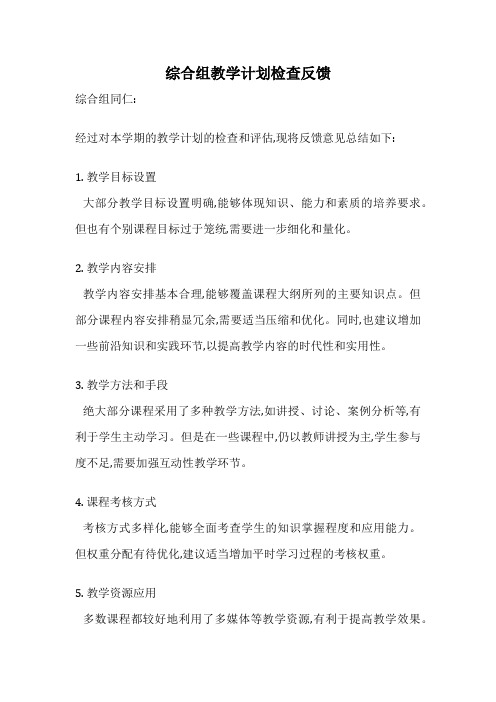 综合组教学计划检查反馈

综合组同仁:

经过对本学期的教学计划的检查和评估,现将反馈意见总结如下:

1. 教学目标设置

大部分教学目标设置明确,能够体现知识、能力和素质的培养要求。但也有个别课程目标过于笼统,需要进一步细化和量化。

2. 教学内容安排

教学内容安排基本合理,能够覆盖课程大纲所列的主要知识点。但部分课程内容安排稍显冗余,需要适当压缩和优化。同时,也建议增加一些前沿知识和实践环节,以提高教学内容的时代性和实用性。

3. 教学方法和手段

绝大部分课程采用了多种教学方法,如讲授、讨论、案例分析等,有利于学生主动学习。但是在一些课程中,仍以教师讲授为主,学生参与度不足,需要加强互动性教学环节。

4. 课程考核方式

考核方式多样化,能够全面考查学生的知识掌握程度和应用能力。但权重分配有待优化,建议适当增加平时学习过程的考核权重。

5. 教学资源应用

多数课程都较好地利用了多媒体等教学资源,有利于提高教学效果。